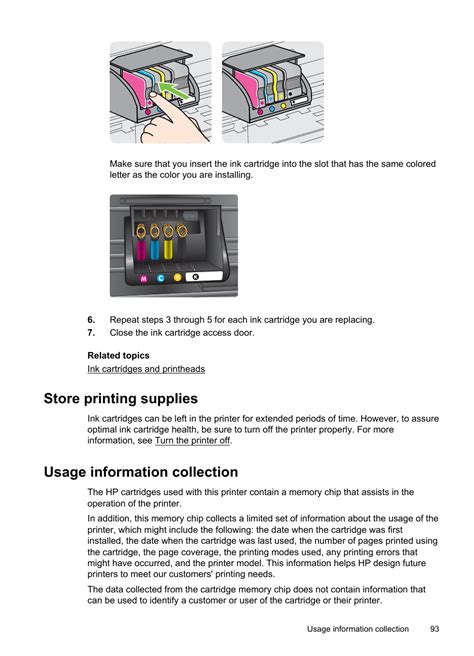 Make sure that you insert the ink cartridge into the slot that has the same colored letter as the color you are installing.

M C Y K

6. Repeat steps 3 through 5 for each ink cartridge you are replacing.
7. Close the ink cartridge access door.

Related topics
Ink cartridges and printheads

Store printing supplies

Ink cartridges can be left in the printer for extended periods of time. However, to assure optimal ink cartridge health, be sure to turn off the printer properly. For more information, see Turn the printer off.

Usage information collection

The HP cartridges used with this printer contain a memory chip that assists in the operation of the printer.

In addition, this memory chip collects a limited set of information about the usage of the printer, which might include the following: the date when the cartridge was first installed, the date when the cartridge was last used, the number of pages printed using the cartridge, the page coverage, the printing modes used, any printing errors that might have occurred, and the printer model. This information helps HP design future printers to meet our customers' printing needs.

The data collected from the cartridge memory chip does not contain information that can be used to identify a customer or user of the cartridge or their printer.

Usage information collection 93